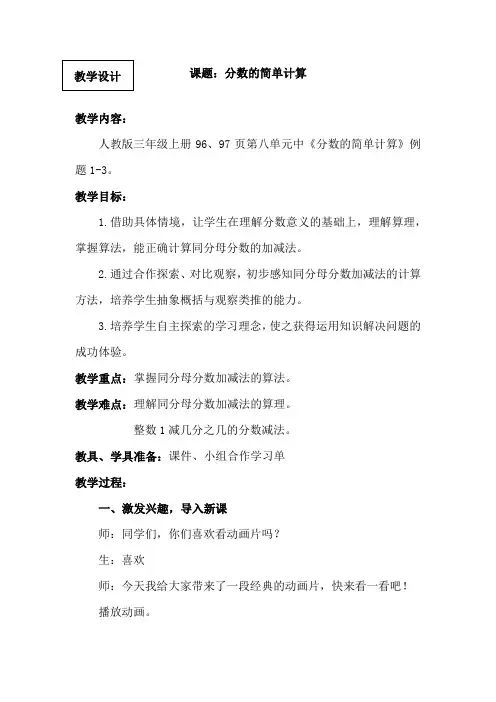 教学设计

课题：分数的简单计算

教学内容：

人教版三年级上册 96、97 页第八单元中《分数的简单计算》例题 1-3。

教学目标：

1.借助具体情境，让学生在理解分数意义的基础上，理解算理，掌握算法，能正确计算同分母分数的加减法。

2.通过合作探索、对比观察，初步感知同分母分数加减法的计算方法，培养学生抽象概括与观察类推的能力。

3.培养学生自主探索的学习理念，使之获得运用知识解决问题的成功体验。

教学重点：掌握同分母分数加减法的算法。

教学难点：理解同分母分数加减法的算理。

整数 1 减几分之几的分数减法。

教具、学具准备：课件、小组合作学习单

教学过程：

一、激发兴趣，导入新课

师：同学们，你们喜欢看动画片吗？

生：喜欢

师：今天我给大家带来了一段经典的动画片，快来看一看吧！

播放动画。